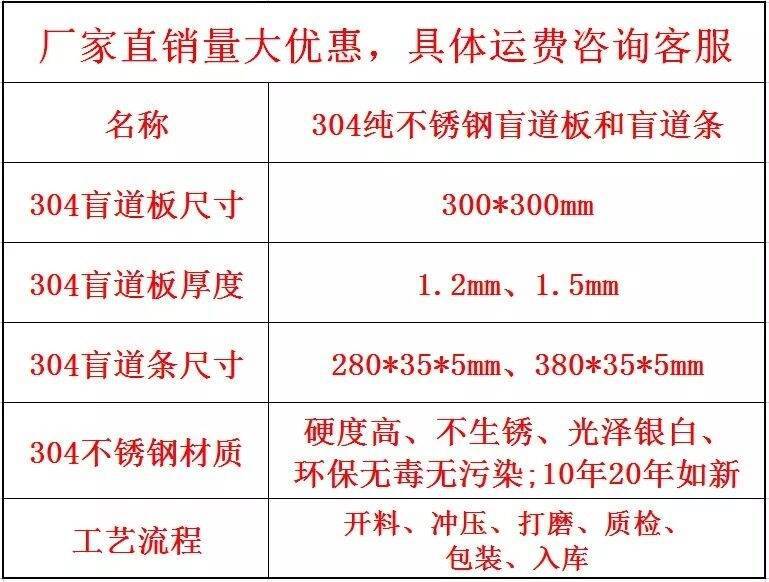 | 厂家直销量大优惠，具体运费咨询客服 | |
|---|---|
| 名称 | 304纯不锈钢盲道板和盲道条 |
| 304盲道板尺寸 | 300*300mm |
| 304盲道板厚度 | 1.2mm、1.5mm |
| 304盲道条尺寸 | 280*35*5mm、380*35*5mm |
| 304不锈钢材质 | 硬度高、不生锈、光泽银白、环保无毒无污染;10年20年如新 |
| 工艺流程 | 开料、冲压、打磨、质检、包装、入库 |